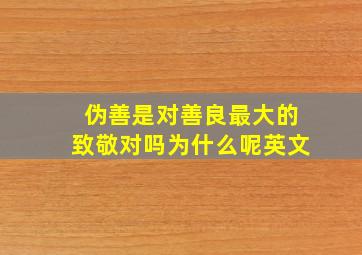 伪善是对善良最大的致敬对吗为什么呢英文